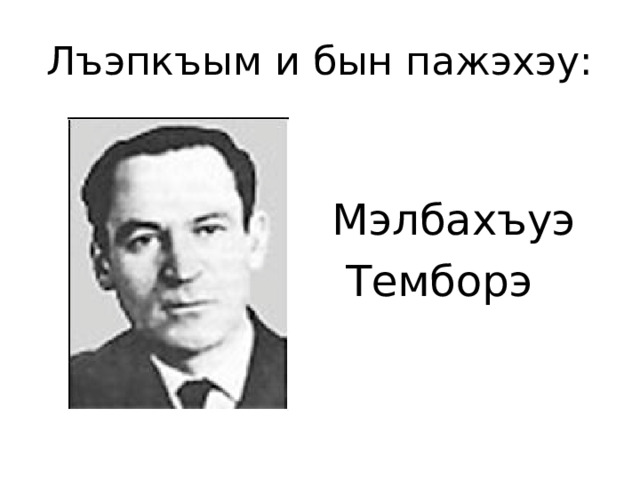 Лъэпкъым и бын пажэхэу:

Мэлбахъуэ Темборэ